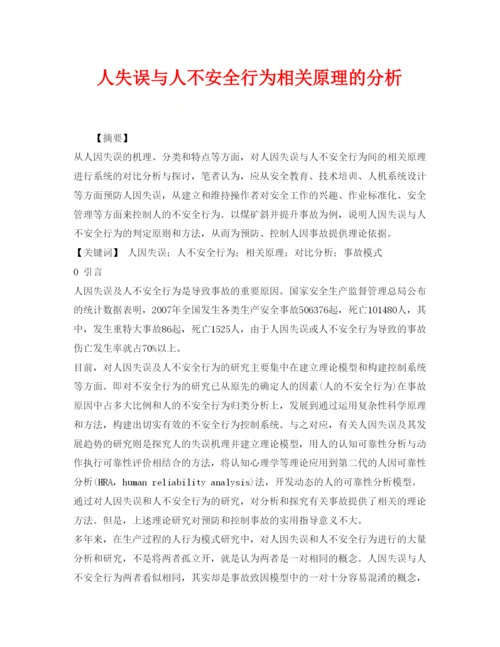 人失误与人不安全行为相关原理的分析

【摘要】

从人因失误的机理、分类和特点等方面，对人因失误与人不安全行为间的相关原理进行系统的对比分析与探讨，笔者认为，应从安全教育、技术培训、人机系统设计等方面预防人因失误，从建立和维持操作者对安全工作的兴趣、作业标准化、安全管理等方面来控制人的不安全行为。以煤矿斜井提升事故为例，说明人因失误与人不安全行为的判定原则和方法，从而为预防、控制人因事故提供理论依据。

【关键词】 人因失误；人不安全行为；相关原理；对比分析；事故模式

0 引言

人因失误及人不安全行为是导致事故的重要原因。国家安全生产监督管理总局公布的统计数据表明，2007年全国发生各类生产安全事故506376起，死亡101480人，其中，发生重特大事故86起，死亡1525人，由于人因失误或人不安全行为导致的事故伤亡发生率就占70%以上。

目前，对人因失误及人不安全行为的研究主要集中在建立理论模型和构建控制系统等方面。即对不安全行为的研究已从原先的确定人的因素(人的不安全行为)在事故原因中占多大比例和人的不安全行为归类分析上，发展到通过运用复杂性科学原理和方法，构建出切实有效的不安全行为控制系统。与之对应，有关人因失误及其发展趋势的研究则是探究人的失误机理并建立理论模型，用人的认知可靠性分析与动作执行可靠性评价相结合的方法，将认知心理学等理论应用到第二代的人因可靠性分析(HRA，human reliability analysis)法，开发动态的人的可靠性分析模型。

通过对人因失误和人不安全行为的研究，对分析和探究有关事故提供了相关的理论方法。但是，上述理论研究对预防和控制事故的实用指导意义不大。

多年来，在生产过程的人行为模式研究中，对人因失误和人不安全行为进行的大量分析和研究，不是将两者孤立开，就是认为两者是一对相同的概念。人因失误与人不安全行为两者看似相同，其实却是事故致因模型中的一对十分容易混淆的概念，